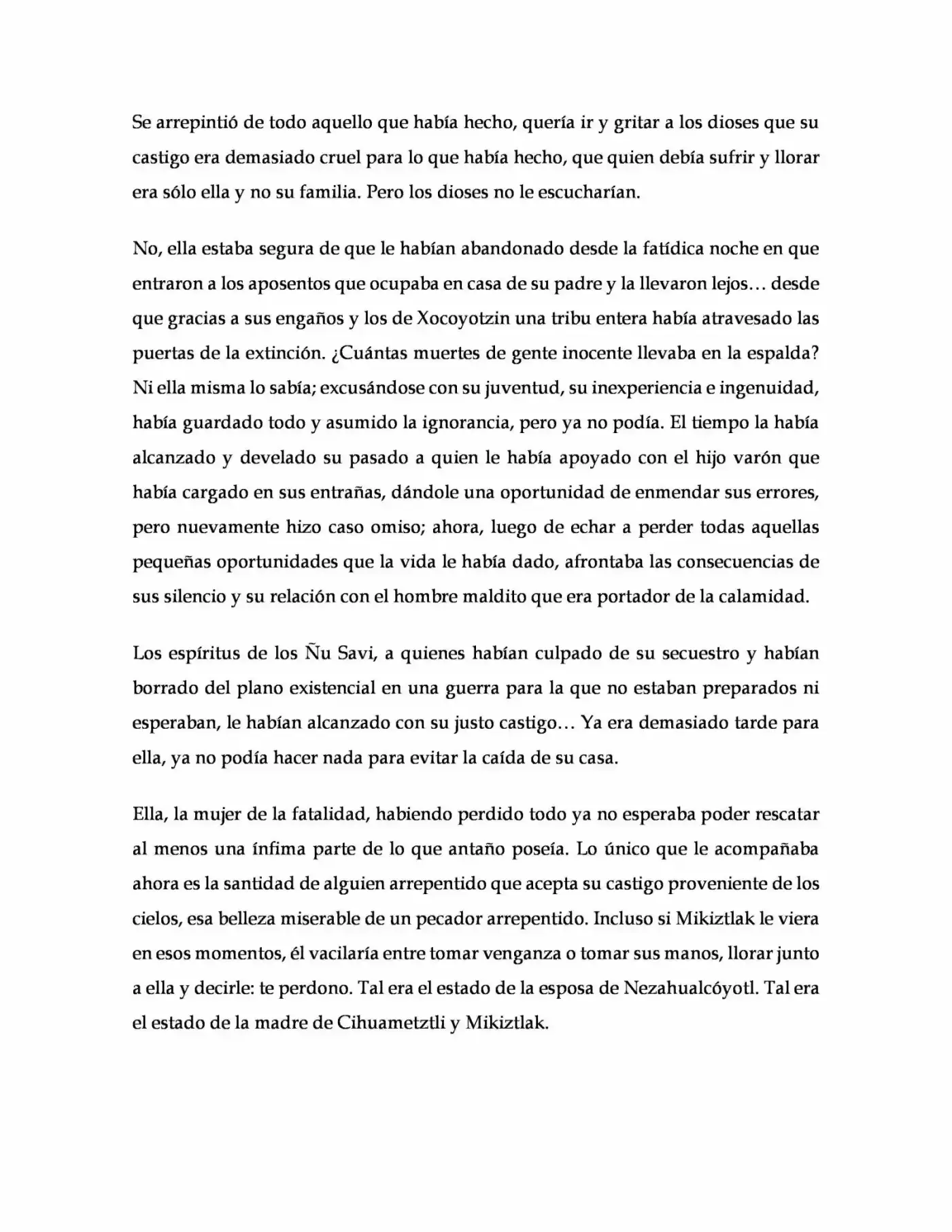 Se arrepintió de todo aquello que había hecho, quería ir y gritar a los dioses que su castigo era demasiado cruel para lo que había hecho, que quien debía sufrir y llorar era sólo ella y no su familia. Pero los dioses no le escucharían.

No, ella estaba segura de que le habían abandonado desde la fatídica noche en que entraron a los aposentos que ocupaba en casa de su padre y la llevaron lejos… desde que gracias a sus engaños y los de Xocoyotzin una tribu entera había atravesado las puertas de la extinción. ¿Cuántas muertes de gente inocente llevaba en la espalda? Ni ella misma lo sabía; excusándose con su juventud, su inexperiencia e ingenuidad, había guardado todo y asumido la ignorancia, pero ya no podía. El tiempo la había alcanzado y develado su pasado a quien le había apoyado con el hijo varón que había cargado en sus entrañas, dándole una oportunidad de enmendar sus errores, pero nuevamente hizo caso omiso; ahora, luego de echar a perder todas aquellas pequeñas oportunidades que la vida le había dado, afrontaba las consecuencias de sus silencio y su relación con el hombre maldito que era portador de la calamidad.

Los espíritus de los Ñu Savi, a quienes habían culpado de su secuestro y habían borrado del plano existencial en una guerra para la que no estaban preparados ni esperaban, le habían alcanzado con su justo castigo… Ya era demasiado tarde para ella, ya no podía hacer nada para evitar la caída de su casa.

Ella, la mujer de la fatalidad, habiendo perdido todo ya no esperaba poder rescatar al menos una ínfima parte de lo que antaño poseía. Lo único que le acompañaba ahora es la santidad de alguien arrepentido que acepta su castigo proveniente de los cielos, esa belleza miserable de un pecador arrepentido. Incluso si Mikiztlak le viera en esos momentos, él vacilaría entre tomar venganza o tomar sus manos, llorar junto a ella y decirle: te perdono. Tal era el estado de la esposa de Nezahualcóyotl. Tal era el estado de la madre de Cihuametztli y Mikiztlak.